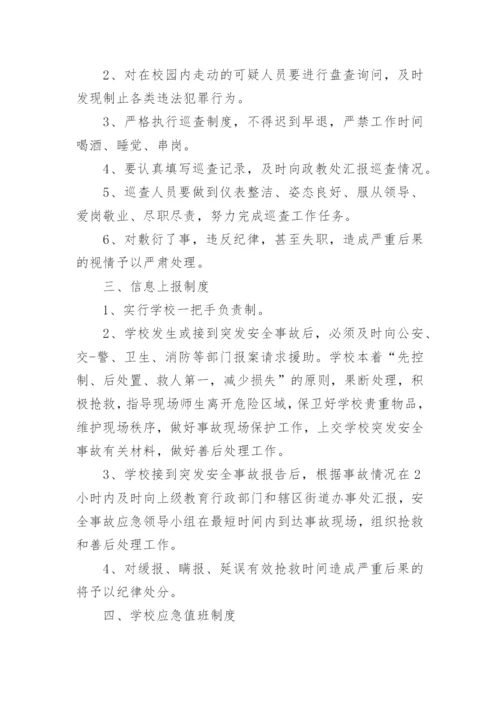 2、对在校园内走动的可疑人员要进行盘查询问，及时发现制止各类违法犯罪行为。

3、严格执行巡查制度，不得迟到早退，严禁工作时间喝酒、睡觉、串岗。

4、要认真填写巡查记录，及时向政教处汇报巡查情况。

5、巡查人员要做到仪表整洁、姿态良好、服从领导、爱岗敬业、尽职尽责，努力完成巡查工作任务。

6、对敷衍了事，违反纪律，甚至失职，造成严重后果的视情予以严肃处理。

三、信息上报制度

1、实行学校一把手负责制。

2、学校发生或接到突发安全事故后，必须及时向公安、交-警、卫生、消防等部门报案请求援助。学校本着“先控制、后处置、救人第一，减少损失”的原则，果断处理，积极抢救，指导现场师生离开危险区域，保卫好学校贵重物品，维护现场秩序，做好事故现场保护工作，上交学校突发安全事故有关材料，做好善后处理工作。

3、学校接到突发安全事故报告后，根据事故情况在2小时内及时向上级教育行政部门和辖区街道办事处汇报，安全事故应急领导小组在最短时间内到达事故现场，组织抢救和善后处理工作。

4、对缓报、瞒报、延误有效抢救时间造成严重后果的将予以纪律处分。

四、学校应急值班制度